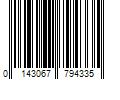 0 143067 794335